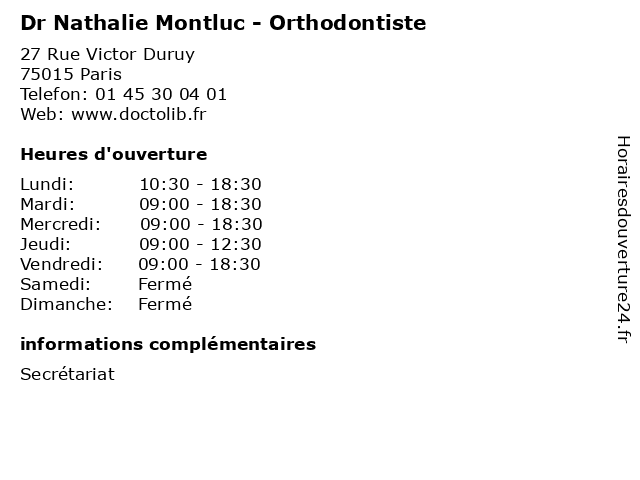 Dr Nathalie Montluc - Orthodontiste

27 Rue Victor Duruy
75015 Paris
Telefon: 01 45 30 04 01
Web: www.doctolib.fr

Heures d'ouverture

Lundi: 10:30 - 18:30
Mardi: 09:00 - 18:30
Mercredi: 09:00 - 18:30
Jeudi: 09:00 - 12:30
Vendredi: 09:00 - 18:30
Samedi: Fermé
Dimanche: Fermé

informations complémentaires

Secrétariat

Horairesdouverture24.fr